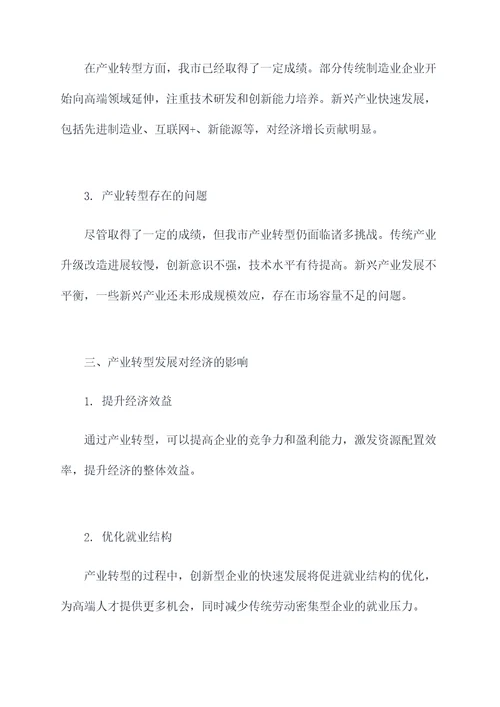 在产业转型方面，我市已经取得了一定成绩。部分传统制造业企业开始向高端领域延伸，注重技术研发和创新能力培养。新兴产业快速发展，包括先进制造业、互联网+、新能源等，对经济增长贡献明显。

3. 产业转型存在的问题

尽管取得了一定的成绩，但我市产业转型仍面临诸多挑战。传统产业升级改造进展较慢，创新意识不强，技术水平有待提高。新兴产业发展不平衡，一些新兴产业还未形成规模效应，存在市场容量不足的问题。

三、产业转型发展对经济的影响

1. 提升经济效益

通过产业转型，可以提高企业的竞争力和盈利能力，激发资源配置效率，提升经济的整体效益。

2. 优化就业结构

产业转型的过程中，创新型企业的快速发展将促进就业结构的优化，为高端人才提供更多机会，同时减少传统劳动密集型企业的就业压力。